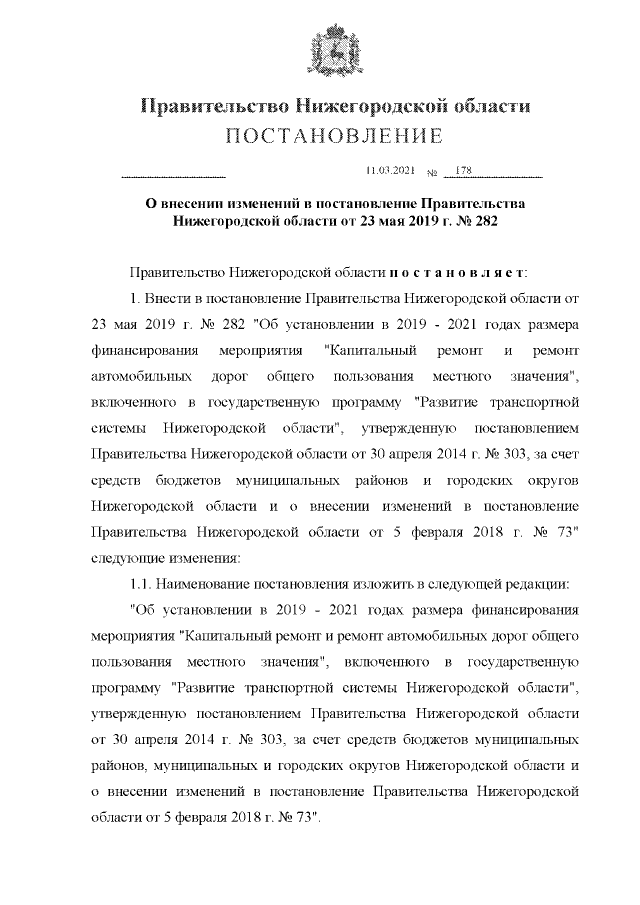 Правительство Нижегородской области
ПОСТАНОВЛЕНИЕ

11.03.2021 № 178

О внесении изменений в постановление Правительства Нижегородской области от 23 мая 2019 г. № 282

Правительство Нижегородской области п о с т а н о в л я е т:

1. Внести в постановление Правительства Нижегородской области от 23 мая 2019 г. № 282 "Об установлении в 2019 - 2021 годах размера финансирования мероприятия "Капитальный ремонт и ремонт автомобильных дорог общего пользования местного значения", включенного в государственную программу "Развитие транспортной системы Нижегородской области", утвержденную постановлением Правительства Нижегородской области от 30 апреля 2014 г. № 303, за счет средств бюджетов муниципальных районов и городских округов Нижегородской области и о внесении изменений в постановление Правительства Нижегородской области от 5 февраля 2018 г. № 73" следующие изменения:

1.1. Наименование постановления изложить в следующей редакции:

"Об установлении в 2019 - 2021 годах размера финансирования мероприятия "Капитальный ремонт и ремонт автомобильных дорог общего пользования местного значения", включенного в государственную программу "Развитие транспортной системы Нижегородской области", утвержденную постановлением Правительства Нижегородской области от 30 апреля 2014 г. № 303, за счет средств бюджетов муниципальных районов, муниципальных и городских округов Нижегородской области и о внесении изменений в постановление Правительства Нижегородской области от 5 февраля 2018 г. № 73".